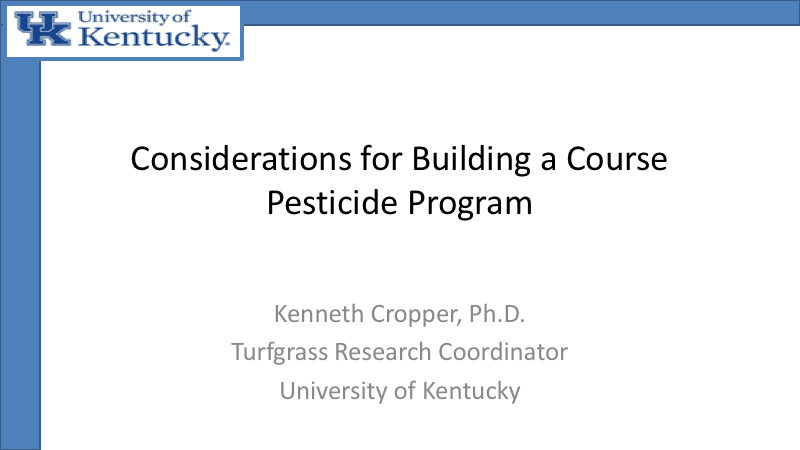 UK University of Kentucky.

Considerations for Building a Course Pesticide Program

Kenneth Cropper, Ph.D.
Turfgrass Research Coordinator
University of Kentucky